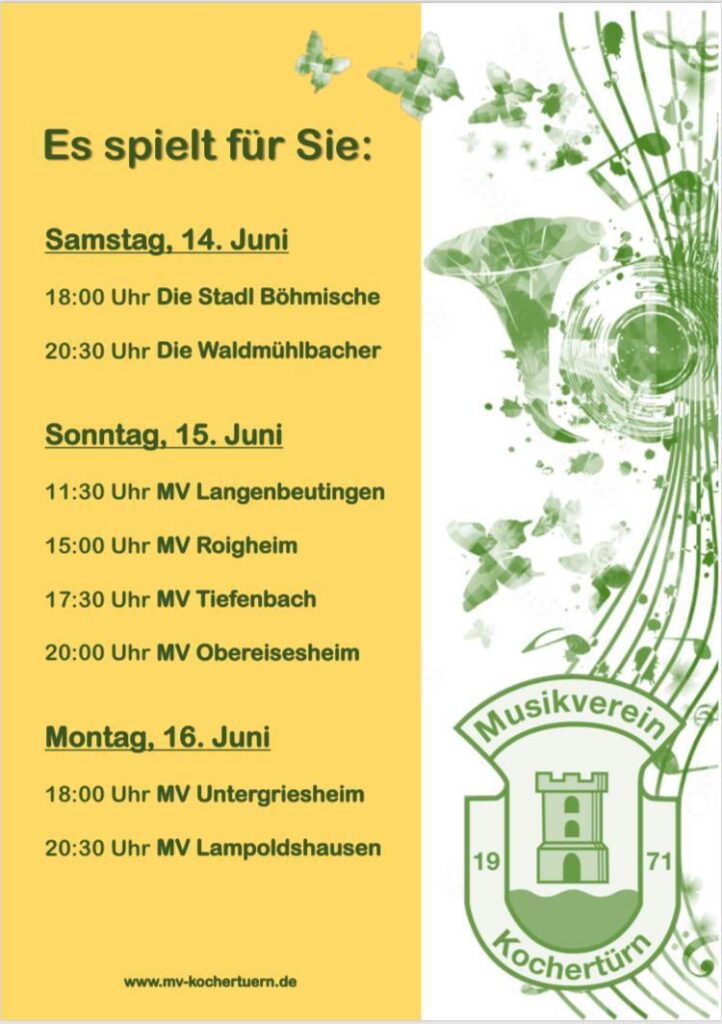 Es spielt für Sie:

Samstag, 14. Juni

18:00 Uhr Die Stadl Böhmische

20:30 Uhr Die Waldmühlbacher

Sonntag, 15. Juni

11:30 Uhr MV Langenbeutingen

15:00 Uhr MV Roigheim

17:30 Uhr MV Tiefenbach

20:00 Uhr MV Obereisesheim

Montag, 16. Juni

18:00 Uhr MV Untergriesheim

20:30 Uhr MV Lampoldshausen

www.mv-kochertuern.de

Musikverein

19 71

Kochertürn